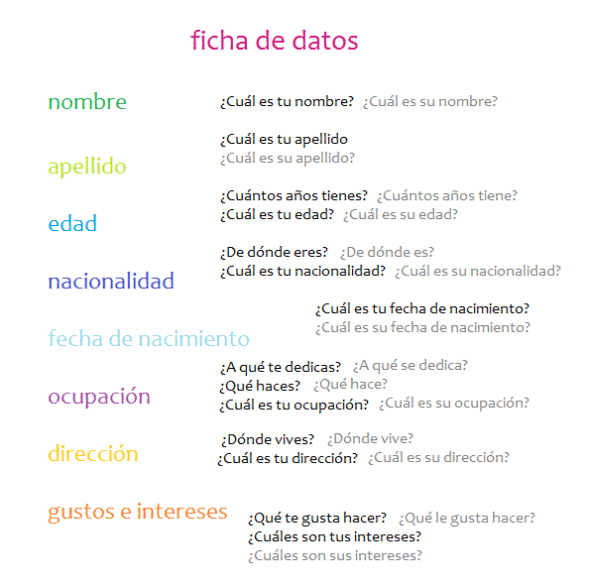 ficha de datos

nombre
¿Cuál es tu nombre? ¿Cuál es su nombre?

apellido
¿Cuál es tu apellido
¿Cuál es su apellido?

edad
¿Cuántos años tienes? ¿Cuántos años tiene?
¿Cuál es tu edad? ¿Cuál es su edad?

nacionalidad
¿De dónde eres? ¿De dónde es?
¿Cuál es tu nacionalidad? ¿Cuál es su nacionalidad?

fecha de nacimiento
¿Cuál es tu fecha de nacimiento?
¿Cuál es su fecha de nacimiento?

ocupación
¿A qué te dedicas? ¿A qué se dedica?
¿Qué haces? ¿Qué hace?
¿Cuál es tu ocupación? ¿Cuál es su ocupación?

dirección
¿Dónde vives? ¿Dónde vive?
¿Cuál es tu dirección? ¿Cuál es su dirección?

gustos e intereses
¿Qué te gusta hacer? ¿Qué le gusta hacer?
¿Cuáles son tus intereses?
¿Cuáles son sus intereses?